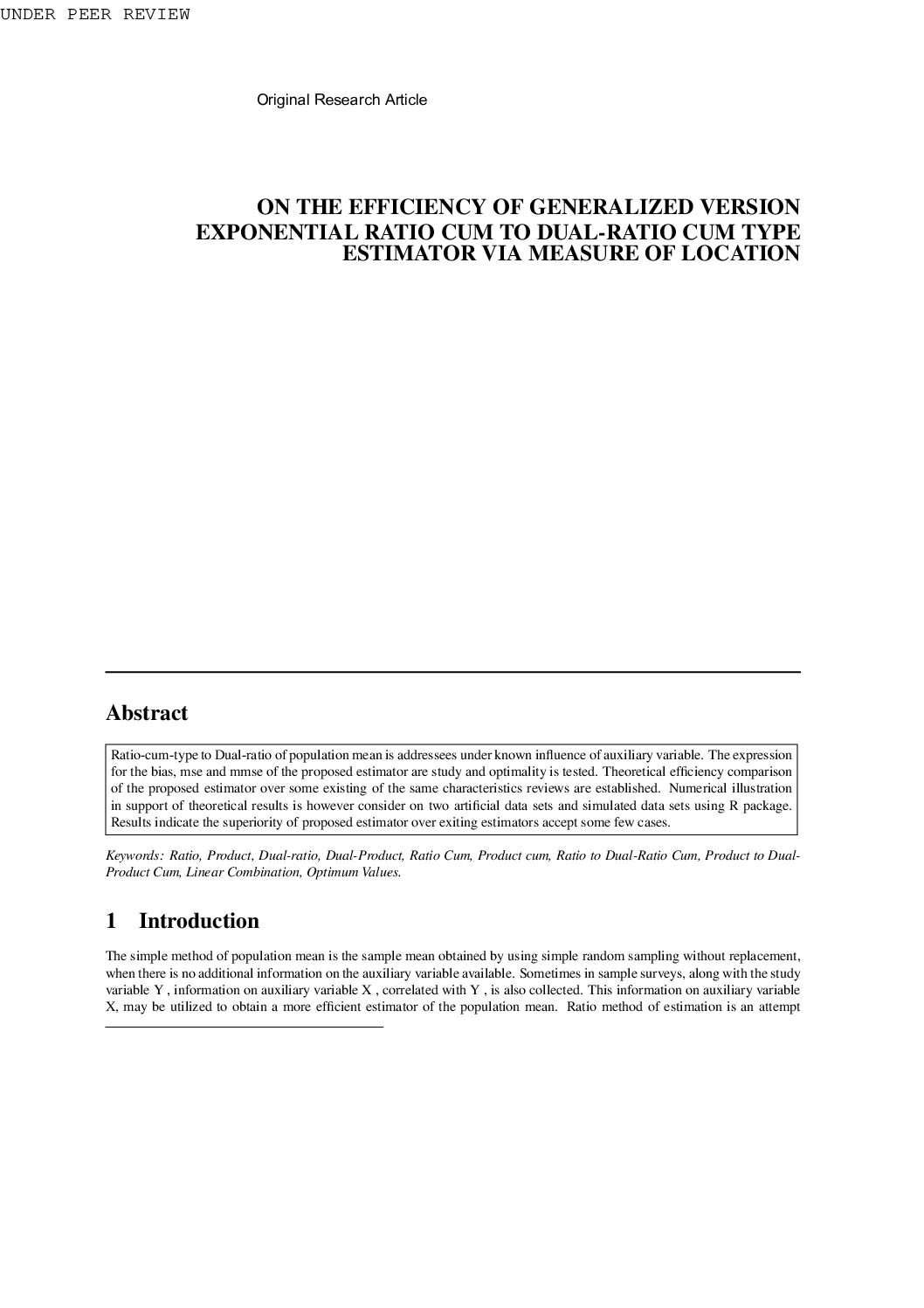 UNDER PEER REVIEW

Original Research Article

ON THE EFFICIENCY OF GENERALIZED VERSION EXPONENTIAL RATIO CUM TO DUAL-RATIO CUM TYPE ESTIMATOR VIA MEASURE OF LOCATION

Abstract

Ratio-cum-type to Dual-ratio of population mean is addressees under known influence of auxiliary variable. The expression for the bias, mse and mmse of the proposed estimator are study and optimality is tested. Theoretical efficiency comparison of the proposed estimator over some existing of the same characteristics reviews are established. Numerical illustration in support of theoretical results is however consider on two artificial data sets and simulated data sets using R package. Results indicate the superiority of proposed estimator over exiting estimators accept some few cases.

Keywords: Ratio, Product, Dual-ratio, Dual-Product, Ratio Cum, Product cum, Ratio to Dual-Ratio Cum, Product to Dual-Product Cum, Linear Combination, Optimum Values.

1 Introduction

The simple method of population mean is the sample mean obtained by using simple random sampling without replacement, when there is no additional information on the auxiliary variable available. Sometimes in sample surveys, along with the study variable Y , information on auxiliary variable X , correlated with Y , is also collected. This information on auxiliary variable X, may be utilized to obtain a more efficient estimator of the population mean. Ratio method of estimation is an attempt